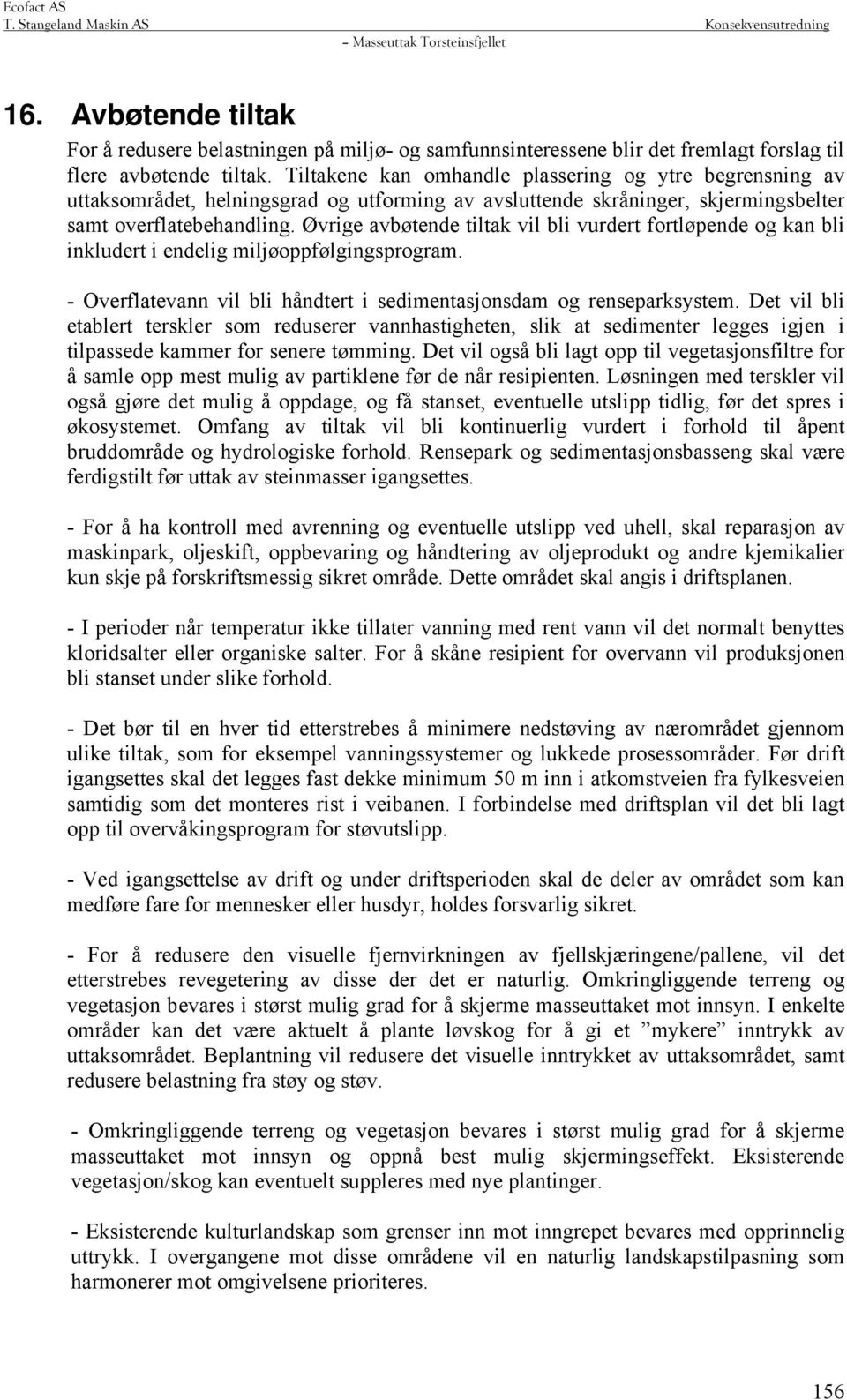 Ecofact AS
T. Stangeland Maskin AS
Konsekvensutredning
– Masseuttak Torsteinsfjellet

16. Avbøtende tiltak

For å redusere belastningen på miljø- og samfunnsinteressene blir det fremlagt forslag til flere avbøtende tiltak. Tiltakene kan omhandle plassering og ytre begrensning av uttaksområdet, helningsgrad og utforming av avsluttende skråninger, skjermingsbelter samt overflatebehandling. Øvrige avbøtende tiltak vil bli vurdert fortløpende og kan bli inkludert i endelig miljøoppfølgingsprogram.

- Overflatevann vil bli håndtert i sedimentasjonsdam og renseparksystem. Det vil bli etablert terskler som reduserer vannhastigheten, slik at sedimenter legges igjen i tilpassede kammer for senere tømming. Det vil også bli lagt opp til vegetasjonsfiltre for å samle opp mest mulig av partiklene før de når resipienten. Løsningen med terskler vil også gjøre det mulig å oppdage, og få stanset, eventuelle utslipp tidlig, før det spres i økosystemet. Omfang av tiltak vil bli kontinuerlig vurdert i forhold til åpent bruddområde og hydrologiske forhold. Rensepark og sedimentasjonsbasseng skal være ferdigstilt før uttak av steinmasser igangsettes.

- For å ha kontroll med avrenning og eventuelle utslipp ved uhell, skal reparasjon av maskinpark, oljeskift, oppbevaring og håndtering av oljeprodukt og andre kjemikalier kun skje på forskriftsmessig sikret område. Dette området skal angis i driftsplanen.

- I perioder når temperatur ikke tillater vanning med rent vann vil det normalt benyttes kloridsalter eller organiske salter. For å skåne resipient for overvann vil produksjonen bli stanset under slike forhold.

- Det bør til en hver tid etterstrebes å minimere nedstøving av nærområdet gjennom ulike tiltak, som for eksempel vanningssystemer og lukkede prosessområder. Før drift igangsettes skal det legges fast dekke minimum 50 m inn i atkomstveien fra fylkesveien samtidig som det monteres rist i veibanen. I forbindelse med driftsplan vil det bli lagt opp til overvåkingsprogram for støvutslipp.

- Ved igangsettelse av drift og under driftsperioden skal de deler av området som kan medføre fare for mennesker eller husdyr, holdes forsvarlig sikret.

- For å redusere den visuelle fjernvirkningen av fjellskjæringene/pallene, vil det etterstrebes revegetering av disse der det er naturlig. Omkringliggende terreng og vegetasjon bevares i størst mulig grad for å skjerme masseuttaket mot innsyn. I enkelte områder kan det være aktuelt å plante løvskog for å gi et ”mykere” inntrykk av uttaksområdet. Beplantning vil redusere det visuelle inntrykket av uttaksområdet, samt redusere belastning fra støy og støv.

- Omkringliggende terreng og vegetasjon bevares i størst mulig grad for å skjerme masseuttaket mot innsyn og oppnå best mulig skjermingseffekt. Eksisterende vegetasjon/skog kan eventuelt suppleres med nye plantinger.

- Eksisterende kulturlandskap som grenser inn mot inngrepet bevares med opprinnelig uttrykk. I overgangene mot disse områdene vil en naturlig landskapstilpasning som harmonerer mot omgivelsene prioriteres.

156